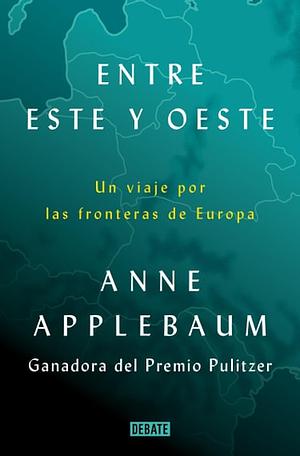 ENTRE
ESTE Y OESTE

Un viaje por
las fronteras de Europa

ANNE
APPLEBAUM

Ganadora del Premio Pulitzer

DEBATE